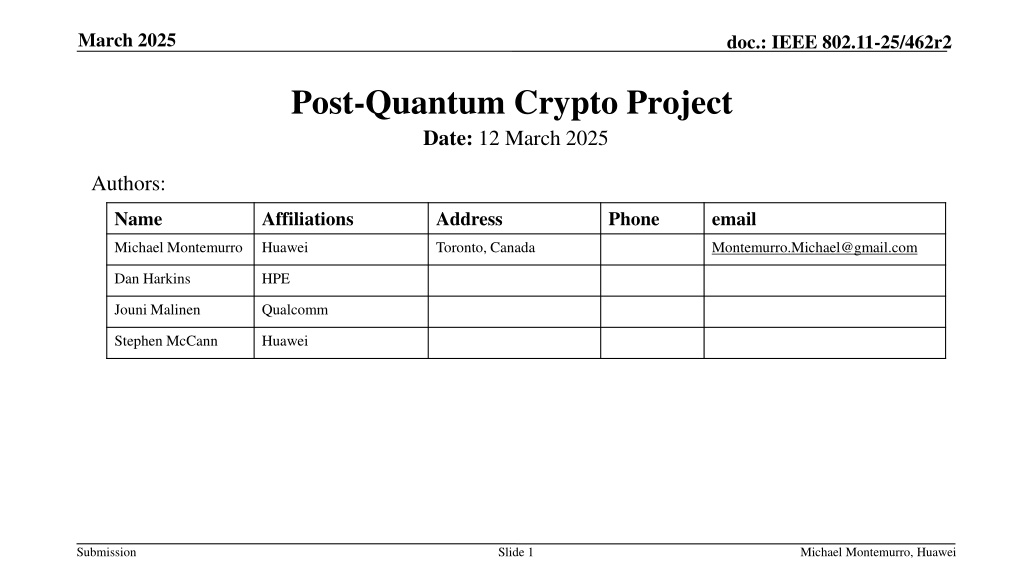 March 2025

doc.: IEEE 802.11-25/462r2

Post-Quantum Crypto Project

Date: 12 March 2025

Authors:

| Name | Affiliations | Address | Phone | email |
|---|---|---|---|---|
| Michael Montemurro | Huawei | Toronto, Canada | | Montemurro.Michael@gmail.com |
| Dan Harkins | HPE | | | |
| Jouni Malinen | Qualcomm | | | |
| Stephen McCann | Huawei | | | |

Submission

Slide 1

Michael Montemurro, Huawei